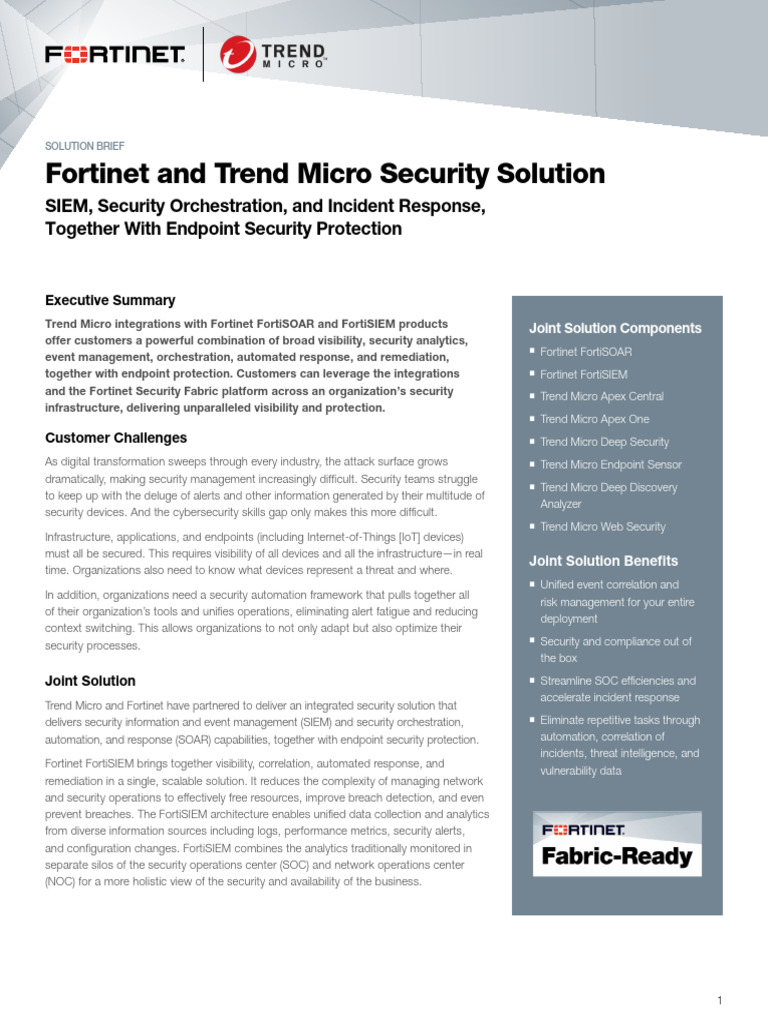 FORTINET.

TREND MICRO

SOLUTION BRIEF

Fortinet and Trend Micro Security Solution

SIEM, Security Orchestration, and Incident Response, Together With Endpoint Security Protection

Executive Summary

Trend Micro integrations with Fortinet FortiSOAR and FortiSIEM products offer customers a powerful combination of broad visibility, security analytics, event management, orchestration, automated response, and remediation, together with endpoint protection. Customers can leverage the integrations and the Fortinet Security Fabric platform across an organization's security infrastructure, delivering unparalleled visibility and protection.

Customer Challenges

As digital transformation sweeps through every industry, the attack surface grows dramatically, making security management increasingly difficult. Security teams struggle to keep up with the deluge of alerts and other information generated by their multitude of security devices. And the cybersecurity skills gap only makes this more difficult.

Infrastructure, applications, and endpoints (including Internet-of-Things [IoT] devices) must all be secured. This requires visibility of all devices and all the infrastructure—in real time. Organizations also need to know what devices represent a threat and where.

In addition, organizations need a security automation framework that pulls together all of their organization's tools and unifies operations, eliminating alert fatigue and reducing context switching. This allows organizations to not only adapt but also optimize their security processes.

Joint Solution

Trend Micro and Fortinet have partnered to deliver an integrated security solution that delivers security information and event management (SIEM) and security orchestration, automation, and response (SOAR) capabilities, together with endpoint security protection.

Fortinet FortiSIEM brings together visibility, correlation, automated response, and remediation in a single, scalable solution. It reduces the complexity of managing network and security operations to effectively free resources, improve breach detection, and even prevent breaches. The FortiSIEM architecture enables unified data collection and analytics from diverse information sources including logs, performance metrics, security alerts, and configuration changes. FortiSIEM combines the analytics traditionally monitored in separate silos of the security operations center (SOC) and network operations center (NOC) for a more holistic view of the security and availability of the business.

Joint Solution Components

- Fortinet FortiSOAR
- Fortinet FortiSIEM
- Trend Micro Apex Central
- Trend Micro Apex One
- Trend Micro Deep Security
- Trend Micro Endpoint Sensor
- Trend Micro Deep Discovery Analyzer
- Trend Micro Web Security

Joint Solution Benefits

- Unified event correlation and risk management for your entire deployment
- Security and compliance out of the box
- Streamline SOC efficiencies and accelerate incident response
- Eliminate repetitive tasks through automation, correlation of incidents, threat intelligence, and vulnerability data

FORTINET.
Fabric-Ready

1